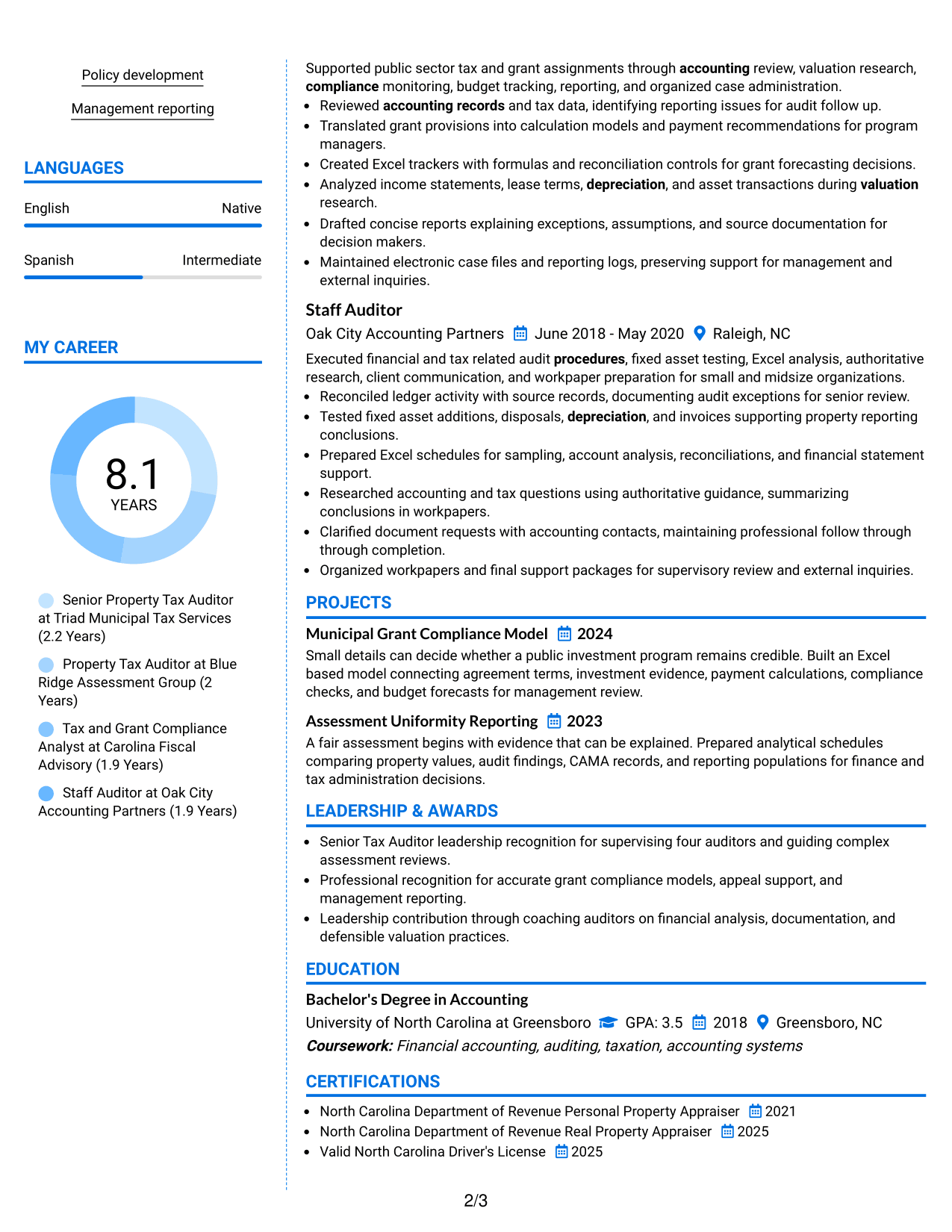 Policy development

Management reporting

LANGUAGES

English
Native

Spanish
Intermediate

MY CAREER

8.1
YEARS

Senior Property Tax Auditor at Triad Municipal Tax Services (2.2 Years)

Property Tax Auditor at Blue Ridge Assessment Group (2 Years)

Tax and Grant Compliance Analyst at Carolina Fiscal Advisory (1.9 Years)

Staff Auditor at Oak City Accounting Partners (1.9 Years)

Supported public sector tax and grant assignments through accounting review, valuation research, compliance monitoring, budget tracking, reporting, and organized case administration.

• Reviewed accounting records and tax data, identifying reporting issues for audit follow up.
• Translated grant provisions into calculation models and payment recommendations for program managers.
• Created Excel trackers with formulas and reconciliation controls for grant forecasting decisions.
• Analyzed income statements, lease terms, depreciation, and asset transactions during valuation research.
• Drafted concise reports explaining exceptions, assumptions, and source documentation for decision makers.
• Maintained electronic case files and reporting logs, preserving support for management and external inquiries.

Staff Auditor

Oak City Accounting Partners June 2018 - May 2020 Raleigh, NC

Executed financial and tax related audit procedures, fixed asset testing, Excel analysis, authoritative research, client communication, and workpaper preparation for small and midsize organizations.

• Reconciled ledger activity with source records, documenting audit exceptions for senior review.
• Tested fixed asset additions, disposals, depreciation, and invoices supporting property reporting conclusions.
• Prepared Excel schedules for sampling, account analysis, reconciliations, and financial statement support.
• Researched accounting and tax questions using authoritative guidance, summarizing conclusions in workpapers.
• Clarified document requests with accounting contacts, maintaining professional follow through through completion.
• Organized workpapers and final support packages for supervisory review and external inquiries.

PROJECTS

Municipal Grant Compliance Model 2024

Small details can decide whether a public investment program remains credible. Built an Excel based model connecting agreement terms, investment evidence, payment calculations, compliance checks, and budget forecasts for management review.

Assessment Uniformity Reporting 2023

A fair assessment begins with evidence that can be explained. Prepared analytical schedules comparing property values, audit findings, CAMA records, and reporting populations for finance and tax administration decisions.

LEADERSHIP & AWARDS

• Senior Tax Auditor leadership recognition for supervising four auditors and guiding complex assessment reviews.
• Professional recognition for accurate grant compliance models, appeal support, and management reporting.
• Leadership contribution through coaching auditors on financial analysis, documentation, and defensible valuation practices.

EDUCATION

Bachelor's Degree in Accounting

University of North Carolina at Greensboro GPA: 3.5 2018 Greensboro, NC

Coursework: Financial accounting, auditing, taxation, accounting systems

CERTIFICATIONS

• North Carolina Department of Revenue Personal Property Appraiser 2021
• North Carolina Department of Revenue Real Property Appraiser 2025
• Valid North Carolina Driver's License 2025

2/3